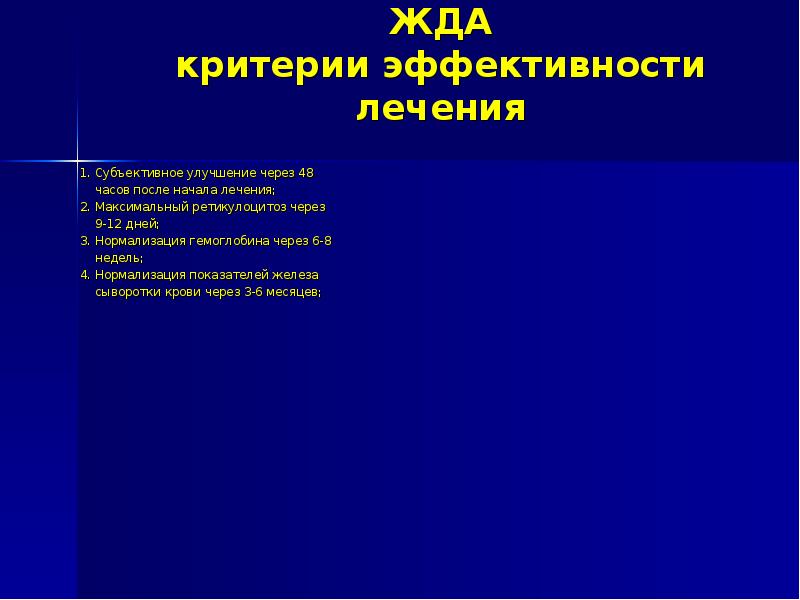 ЖДА
критерии эффективности лечения

1. Субъективное улучшение через 48 часов после начала лечения;
2. Максимальный ретикулоцитоз через 9-12 дней;
3. Нормализация гемоглобина через 6-8 недель;
4. Нормализация показателей железа сыворотки крови через 3-6 месяцев;